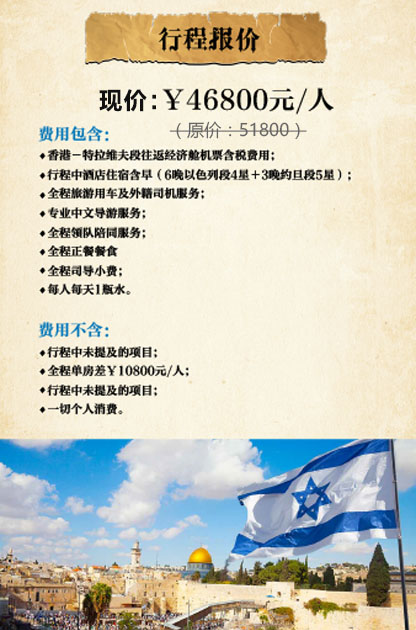 行程报价

现价：¥46800元/人

（原价：51800）

费用包含：

◆香港－特拉维夫段往返经济舱机票含税费用；

◆行程中酒店住宿含早（6晚以色列段4星＋3晚约旦段5星）；

◆全程旅游用车及外籍司机服务；

◆专业中文导游服务；

◆全程领队陪同服务；

◆全程正餐餐食

◆全程司导小费；

◆每人每天1瓶水。

费用不含：

◆行程中未提及的项目；

◆全程单房差¥10800元/人；

◆行程中未提及的项目；

◆一切个人消费。